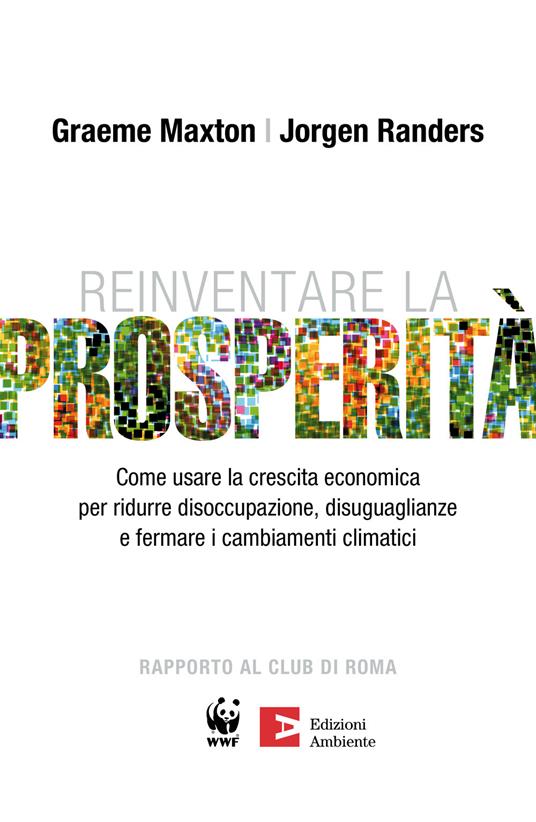 Graeme Maxton | Jorgen Randers

REINVENTARE LA
PROSPERITÀ

Come usare la crescita economica per ridurre disoccupazione, disuguaglianze e fermare i cambiamenti climatici

RAPPORTO AL CLUB DI ROMA

WWF

Edizioni Ambiente